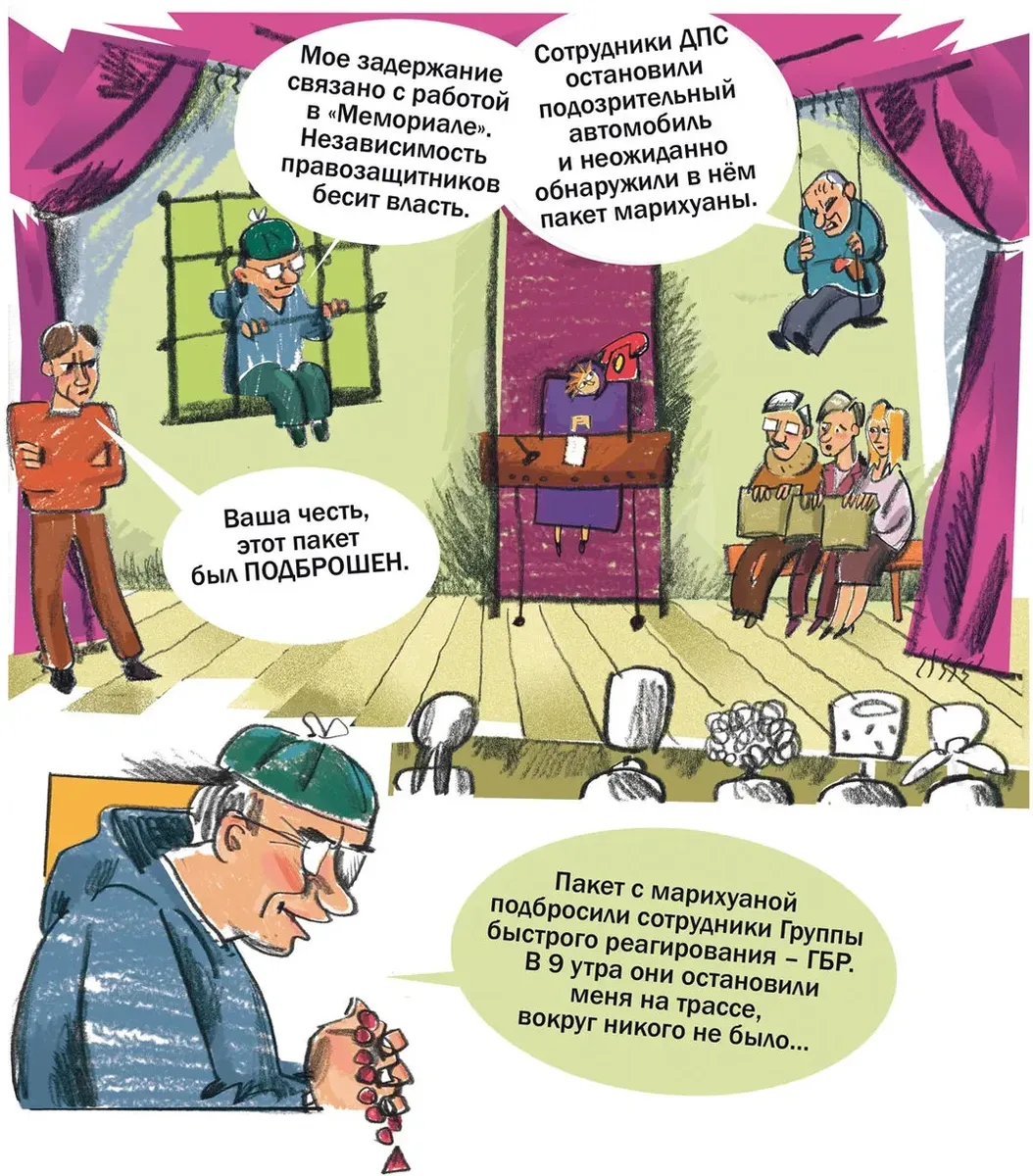 Мое задержание связано с работой в «Мемориале». Независимость правозащитников бесит власть.

Сотрудники ДПС остановили подозрительный автомобиль и неожиданно обнаружили в нём пакет марихуаны.

Ваша честь, этот пакет был ПОДБРОШЕН.

Пакет с марихуаной подбросили сотрудники Группы быстрого реагирования – ГБР. В 9 утра они остановили меня на трассе, вокруг никого не было...